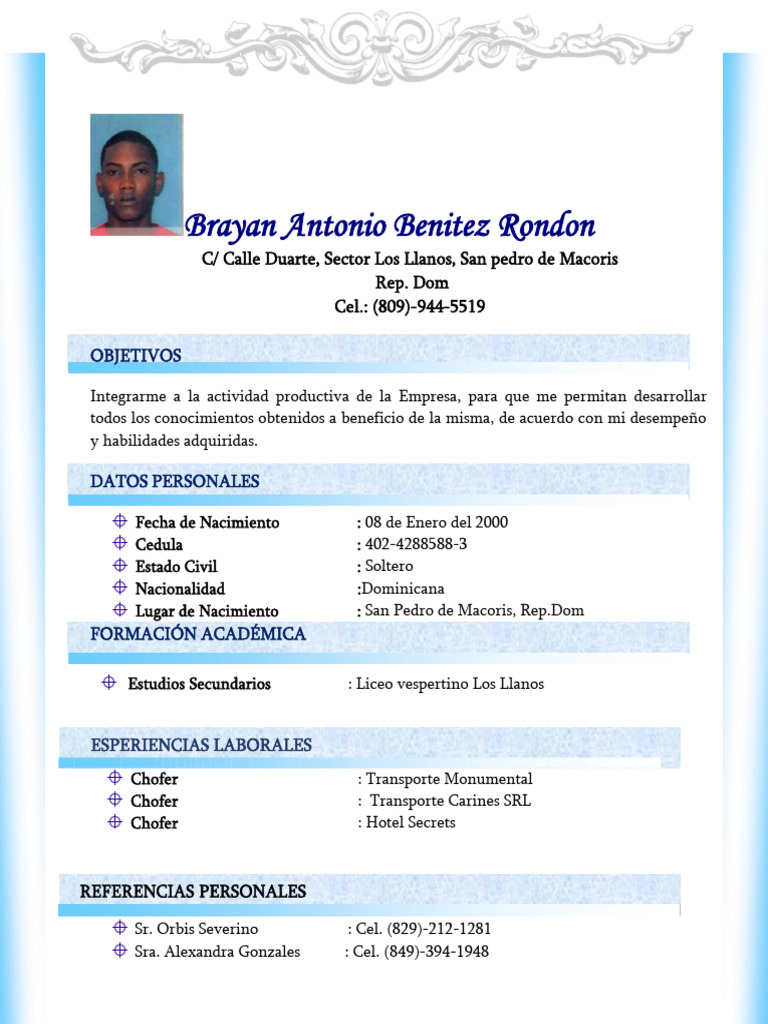 Brayan Antonio Benitez Rondon

C/ Calle Duarte, Sector Los Llanos, San pedro de Macoris
Rep. Dom
Cel.: (809)-944-5519

OBJETIVOS

Integrarme a la actividad productiva de la Empresa, para que me permitan desarrollar todos los conocimientos obtenidos a beneficio de la misma, de acuerdo con mi desempeño y habilidades adquiridas.

DATOS PERSONALES

Fecha de Nacimiento : 08 de Enero del 2000
Cedula : 402-4288588-3
Estado Civil : Soltero
Nacionalidad :Dominicana
Lugar de Nacimiento : San Pedro de Macoris, Rep.Dom

FORMACIÓN ACADÉMICA

Estudios Secundarios : Liceo vespertino Los Llanos

ESPERIENCIAS LABORALES

Chofer : Transporte Monumental
Chofer : Transporte Carines SRL
Chofer : Hotel Secrets

REFERENCIAS PERSONALES

Sr. Orbis Severino : Cel. (829)-212-1281
Sra. Alexandra Gonzales : Cel. (849)-394-1948